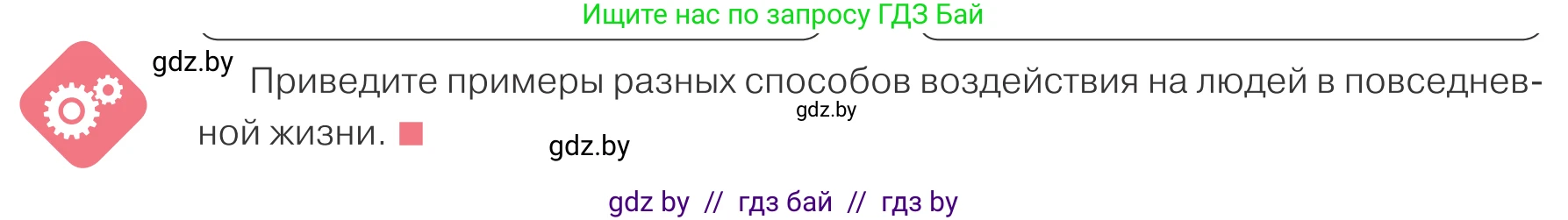 Ищите нас по запросу ГДЗ Бай

gdz.by

Приведите примеры разных способов воздействия на людей в повседневной жизни.

gdz.by

gdz.by

gdz by // гдз бай // гдз by